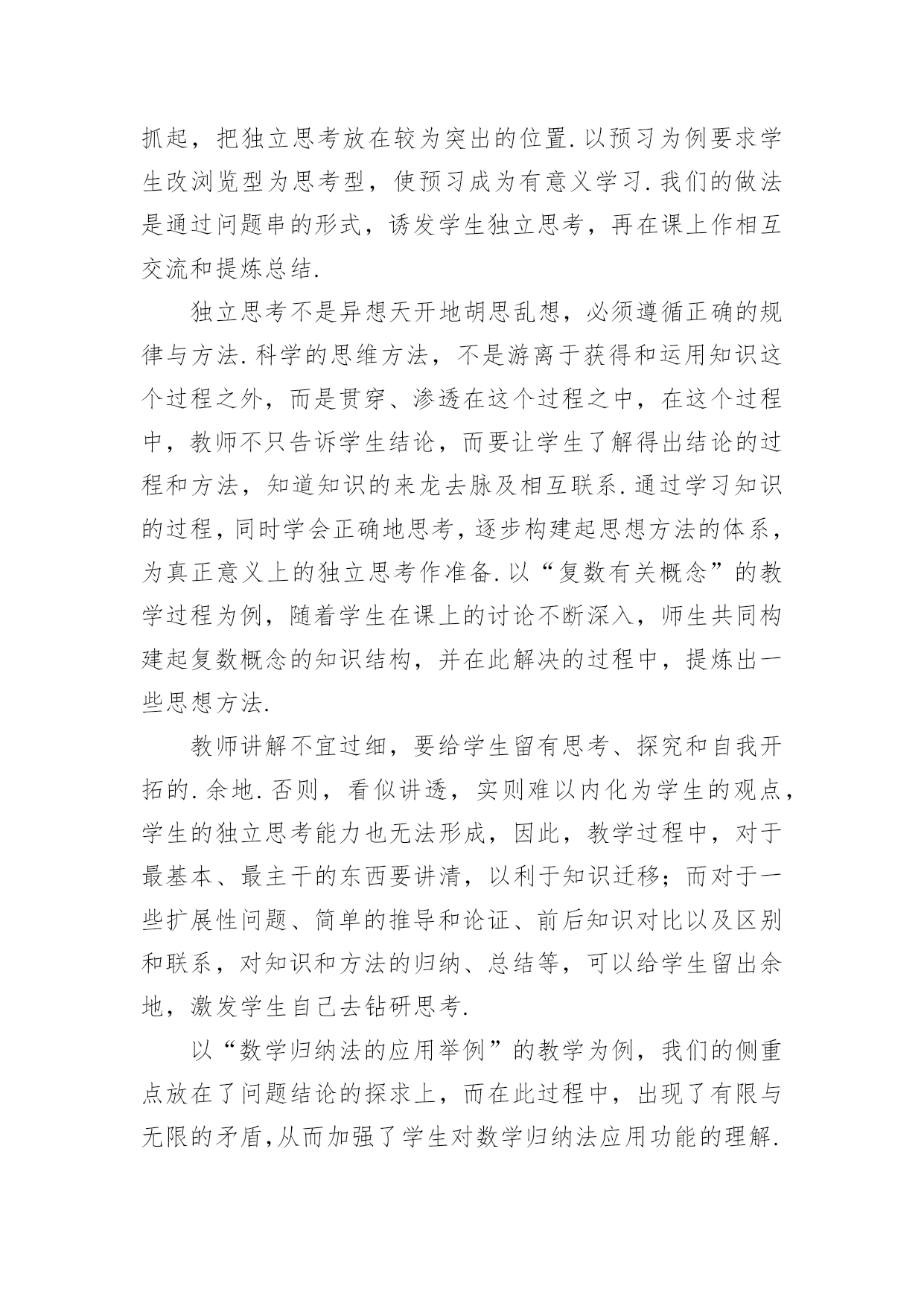 抓起，把独立思考放在较为突出的位置.以预习为例要求学生改浏览型为思考型，使预习成为有意义学习.我们的做法是通过问题串的形式，诱发学生独立思考，再在课上作相互交流和提炼总结.

独立思考不是异想天开地胡思乱想，必须遵循正确的规律与方法.科学的思维方法，不是游离于获得和运用知识这个过程之外，而是贯穿、渗透在这个过程之中，在这个过程中，教师不只告诉学生结论，而要让学生了解得出结论的过程和方法，知道知识的来龙去脉及相互联系.通过学习知识的过程，同时学会正确地思考，逐步构建起思想方法的体系，为真正意义上的独立思考作准备.以“复数有关概念”的教学过程为例，随着学生在课上的讨论不断深入，师生共同构建起复数概念的知识结构，并在此解决的过程中，提炼出一些思想方法.

教师讲解不宜过细，要给学生留有思考、探究和自我开拓的.余地.否则，看似讲透，实则难以内化为学生的观点，学生的独立思考能力也无法形成，因此，教学过程中，对于最基本、最主干的东西要讲清，以利于知识迁移；而对于一些扩展性问题、简单的推导和论证、前后知识对比以及区别和联系，对知识和方法的归纳、总结等，可以给学生留出余地，激发学生自己去钻研思考.

以“数学归纳法的应用举例”的教学为例，我们的侧重点放在了问题结论的探求上，而在此过程中，出现了有限与无限的矛盾,从而加强了学生对数学归纳法应用功能的理解.